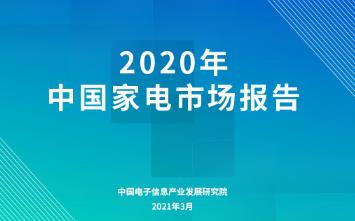 2020年
中国家电市场报告

中国电子信息产业发展研究院
2021年3月